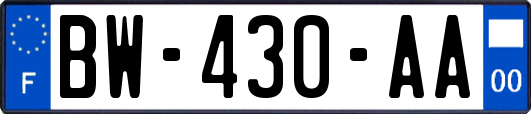 F
BW-430-AA
00